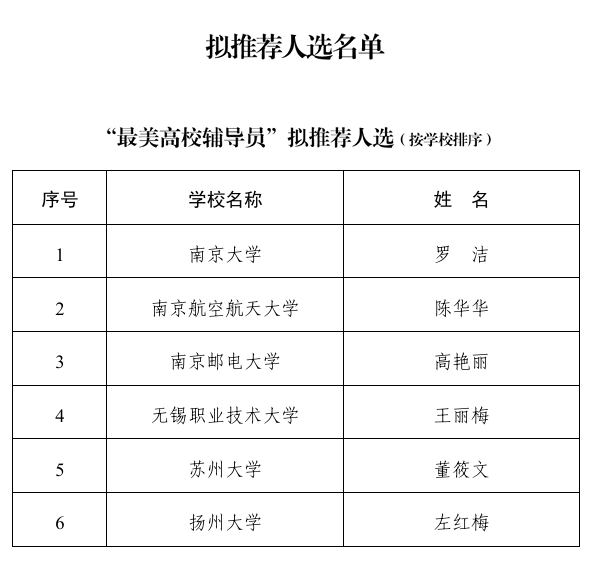 拟推荐人选名单

“最美高校辅导员”拟推荐人选（按学校排序）

| 序号 | 学校名称 | 姓　名 |
|---|---|---|
| 1 | 南京大学 | 罗　洁 |
| 2 | 南京航空航天大学 | 陈华华 |
| 3 | 南京邮电大学 | 高艳丽 |
| 4 | 无锡职业技术大学 | 王丽梅 |
| 5 | 苏州大学 | 董筱文 |
| 6 | 扬州大学 | 左红梅 |